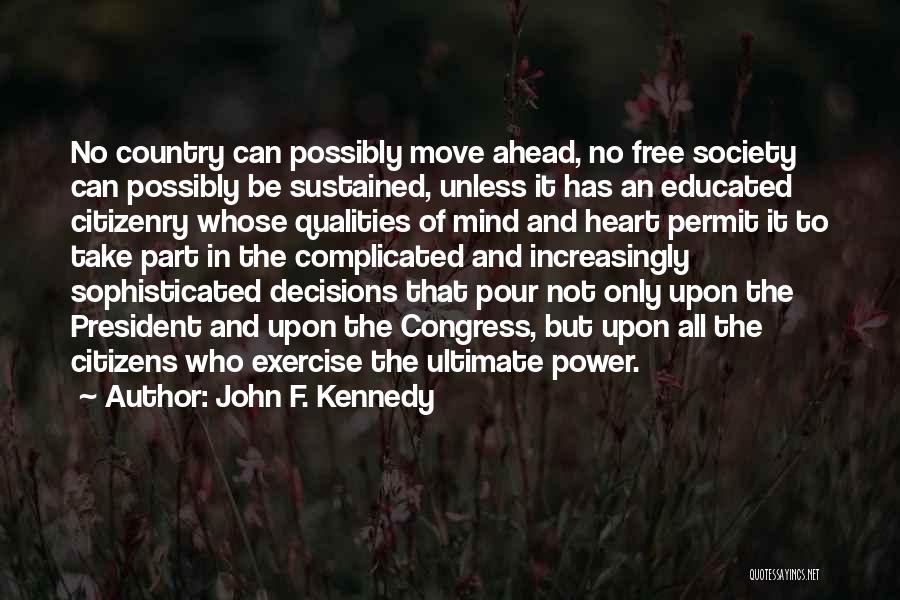 No country can possibly move ahead, no free society can possibly be sustained, unless it has an educated citizenry whose qualities of mind and heart permit it to take part in the complicated and increasingly sophisticated decisions that pour not only upon the President and upon the Congress, but upon all the citizens who exercise the ultimate power.

~ Author: John F. Kennedy

QUOTESSAYINGS.NET